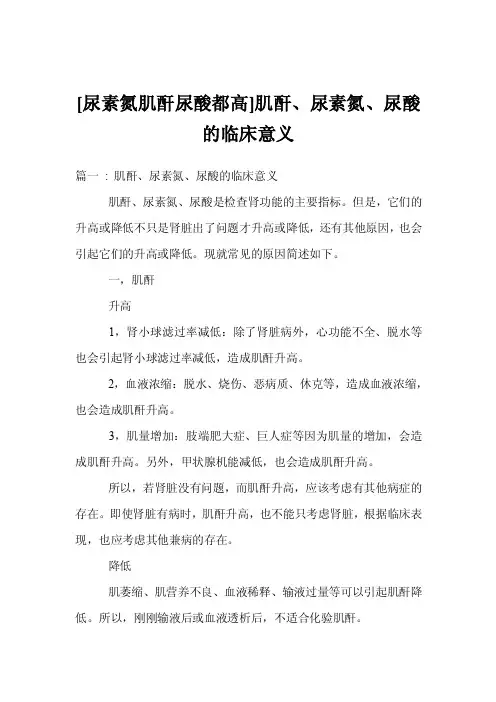 [尿素氮肌酐尿酸都高]肌酐、尿素氮、尿酸的临床意义

篇一：肌酐、尿素氮、尿酸的临床意义

肌酐、尿素氮、尿酸是检查肾功能的主要指标。但是，它们的升高或降低不只是肾脏出了问题才升高或降低，还有其他原因，也会引起它们的升高或降低。现就常见的原因简述如下。

一，肌酐

升高

1，肾小球滤过率减低：除了肾脏病外，心功能不全、脱水等也会引起肾小球滤过率减低，造成肌酐升高。

2，血液浓缩：脱水、烧伤、恶病质、休克等，造成血液浓缩，也会造成肌酐升高。

3，肌量增加：肢端肥大症、巨人症等因为肌量的增加，会造成肌酐升高。另外，甲状腺机能减低，也会造成肌酐升高。

所以，若肾脏没有问题，而肌酐升高，应该考虑有其他病症的存在。即使肾脏有病时，肌酐升高，也不能只考虑肾脏，根据临床表现，也应考虑其他兼病的存在。

降低

肌萎缩、肌营养不良、血液稀释、输液过量等可以引起肌酐降低。所以，刚刚输液后或血液透析后，不适合化验肌酐。